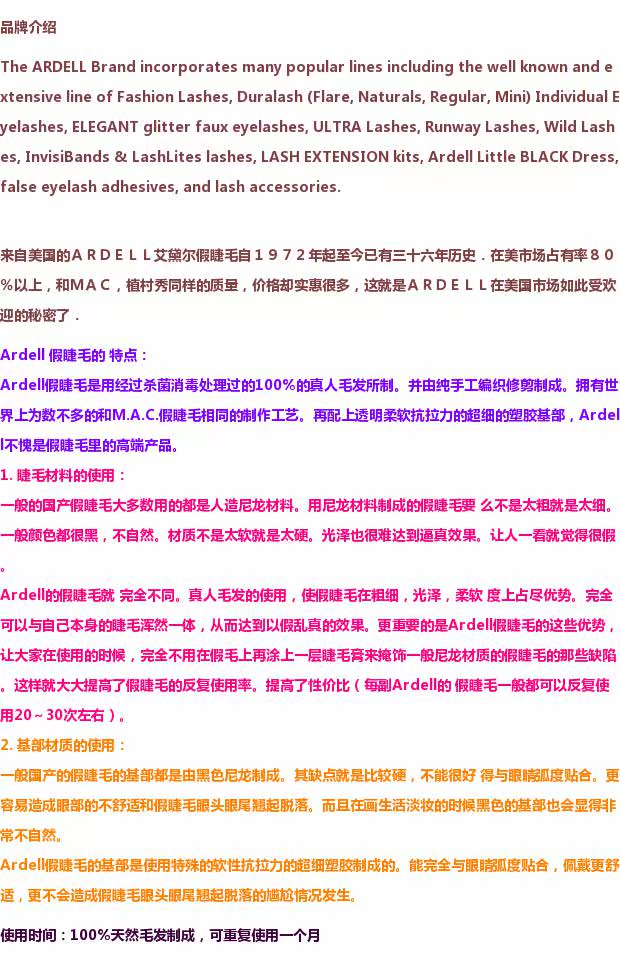 品牌介绍

The ARDELL Brand incorporates many popular lines including the well known and extensive line of Fashion Lashes, Duralash (Flare, Naturals, Regular, Mini) Individual Eyelashes, ELEGANT glitter faux eyelashes, ULTRA Lashes, Runway Lashes, Wild Lashes, InvisiBands & LashLites lashes, LASH EXTENSION kits, Ardell Little BLACK Dress, false eyelash adhesives, and lash accessories.

来自美国的ＡＲＤＥＬＬ艾黛尔假睫毛自１９７２年起至今已有三十六年历史．在美市场占有率８０％以上，和ＭＡＣ，植村秀同样的质量，价格却实惠很多，这就是ＡＲＤＥＬＬ在美国市场如此受欢迎的秘密了．

Ardell 假睫毛的 特点：
Ardell假睫毛是用经过杀菌消毒处理过的100%的真人毛发所制。并由纯手工编织修剪制成。拥有世界上为数不多的和M.A.C.假睫毛相同的制作工艺。再配上透明柔软抗拉力的超细的塑胶基部，Ardell不愧是假睫毛里的高端产品。
1. 睫毛材料的使用：
一般的国产假睫毛大多数用的都是人造尼龙材料。用尼龙材料制成的假睫毛要 么不是太粗就是太细。一般颜色都很黑，不自然。材质不是太软就是太硬。光泽也很难达到逼真效果。让人一看就觉得很假。
Ardell的假睫毛就 完全不同。真人毛发的使用，使假睫毛在粗细，光泽，柔软 度上占尽优势。完全可以与自己本身的睫毛浑然一体，从而达到以假乱真的效果。更重要的是Ardell假睫毛的这些优势，让大家在使用的时候，完全不用在假毛上再涂上一层睫毛膏来掩饰一般尼龙材质的假睫毛的那些缺陷。这样就大大提高了假睫毛的反复使用率。提高了性价比（每副Ardell的 假睫毛一般都可以反复使用20～30次左右）。
2. 基部材质的使用：
一般国产的假睫毛的基部都是由黑色尼龙制成。其缺点就是比较硬，不能很好 得与眼睛弧度贴合。更容易造成眼部的不舒适和假睫毛眼头眼尾翘起脱落。而且在画生活淡妆的时候黑色的基部也会显得非常不自然。
Ardell假睫毛的基部是使用特殊的软性抗拉力的超细塑胶制成的。能完全与眼睛弧度贴合，佩戴更舒适，更不会造成假睫毛眼头眼尾翘起脱落的尴尬情况发生。

使用时间：100%天然毛发制成，可重复使用一个月